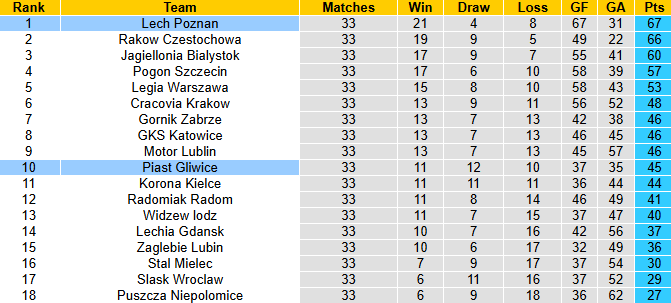 | Rank | Team | Matches | Win | Draw | Loss | GF | GA | Pts |
|---|---|---|---|---|---|---|---|---|
| 1 | Lech Poznan | 33 | 21 | 4 | 8 | 67 | 31 | 67 |
| 2 | Rakow Czestochowa | 33 | 19 | 9 | 5 | 49 | 22 | 66 |
| 3 | Jagiellonia Bialystok | 33 | 17 | 9 | 7 | 55 | 41 | 60 |
| 4 | Pogon Szczecin | 33 | 17 | 6 | 10 | 58 | 39 | 57 |
| 5 | Legia Warszawa | 33 | 15 | 8 | 10 | 58 | 43 | 53 |
| 6 | Cracovia Krakow | 33 | 13 | 9 | 11 | 56 | 52 | 48 |
| 7 | Gornik Zabrze | 33 | 13 | 7 | 13 | 42 | 38 | 46 |
| 8 | GKS Katowice | 33 | 13 | 7 | 13 | 46 | 45 | 46 |
| 9 | Motor Lublin | 33 | 13 | 7 | 13 | 45 | 57 | 46 |
| 10 | Piast Gliwice | 33 | 11 | 12 | 10 | 37 | 35 | 45 |
| 11 | Korona Kielce | 33 | 11 | 11 | 11 | 36 | 44 | 44 |
| 12 | Radomiak Radom | 33 | 11 | 8 | 14 | 46 | 49 | 41 |
| 13 | Widzew lodz | 33 | 11 | 7 | 15 | 37 | 47 | 40 |
| 14 | Lechia Gdansk | 33 | 10 | 7 | 16 | 42 | 56 | 37 |
| 15 | Zaglebie Lubin | 33 | 10 | 6 | 17 | 32 | 49 | 36 |
| 16 | Stal Mielec | 33 | 7 | 9 | 17 | 37 | 54 | 30 |
| 17 | Slask Wroclaw | 33 | 6 | 11 | 16 | 37 | 52 | 29 |
| 18 | Puszcza Niepolomice | 33 | 6 | 9 | 18 | 36 | 62 | 27 |